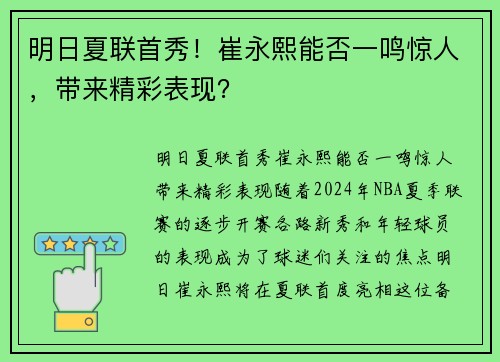 明日夏联首秀！崔永熙能否一鸣惊人，带来精彩表现？

明日夏联首秀崔永熙能否一鸣惊人带来精彩表现随着2024年NBA夏季联赛的逐步开赛各路新秀和年轻球员的表现成为了球迷们关注的焦点明日崔永熙将在夏联首度亮相这位备